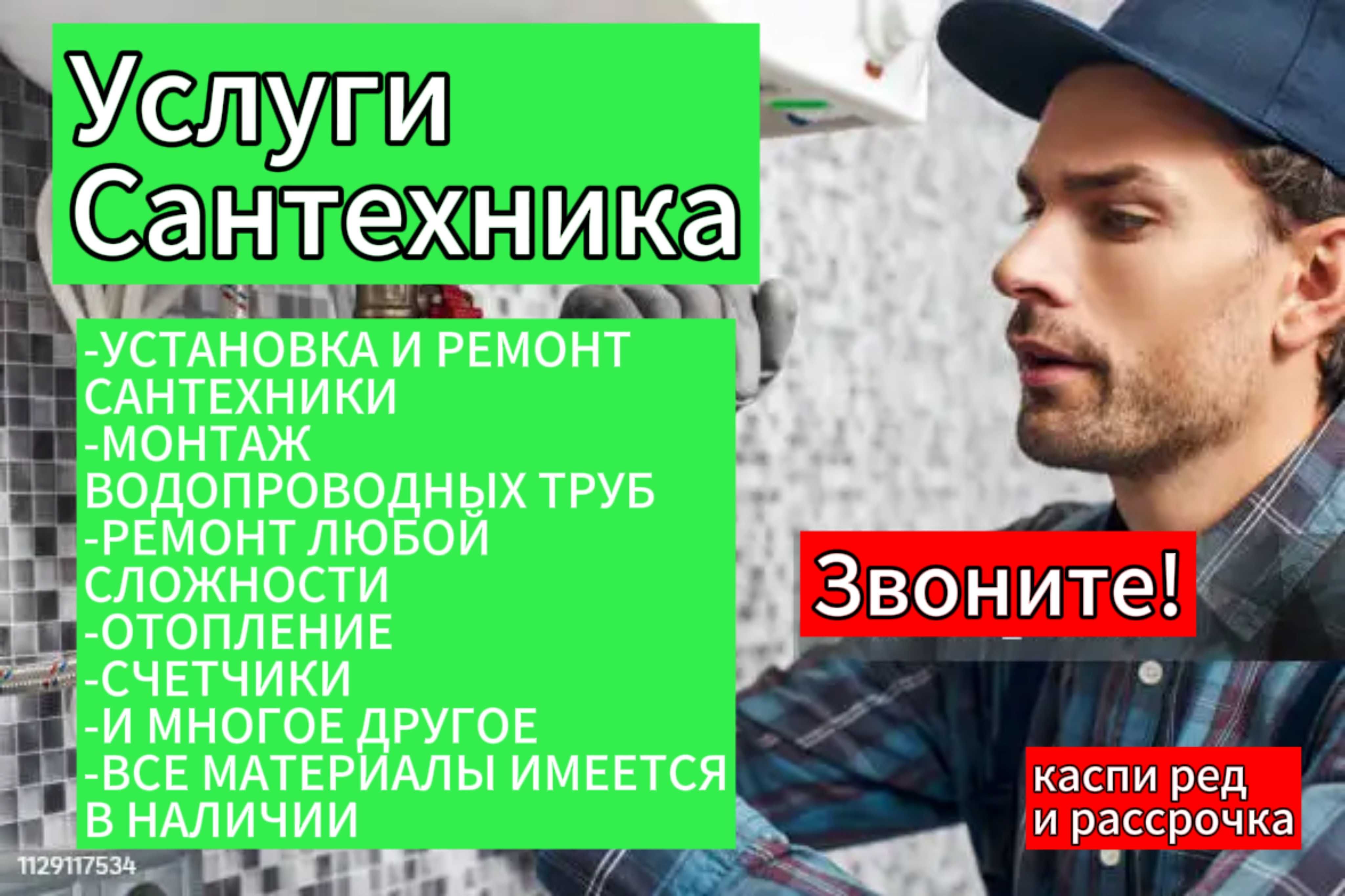 Услуги Сантехника

-УСТАНОВКА И РЕМОНТ САНТЕХНИКИ
-МОНТАЖ ВОДОПРОВОДНЫХ ТРУБ
-РЕМОНТ ЛЮБОЙ СЛОЖНОСТИ
-ОТОПЛЕНИЕ
-СЧЕТЧИКИ
-И МНОГОЕ ДРУГОЕ
-ВСЕ МАТЕРИАЛЫ ИМЕЕТСЯ В НАЛИЧИИ

Звоните!

каспи ред и рассрочка

1129117534